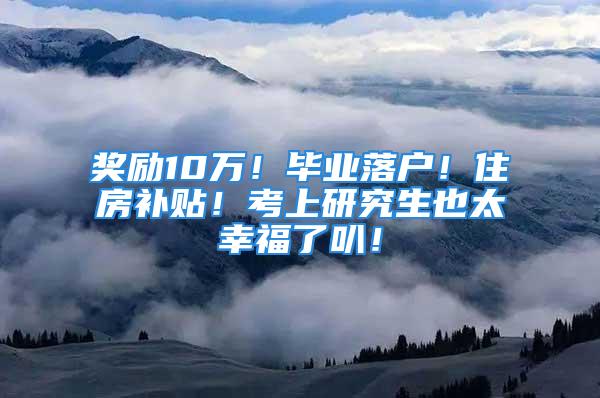 奖励10万！毕业落户！住房补贴！考上研究生也太幸福了叭！